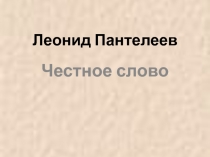 Леонид Пантелеев

Честное слово